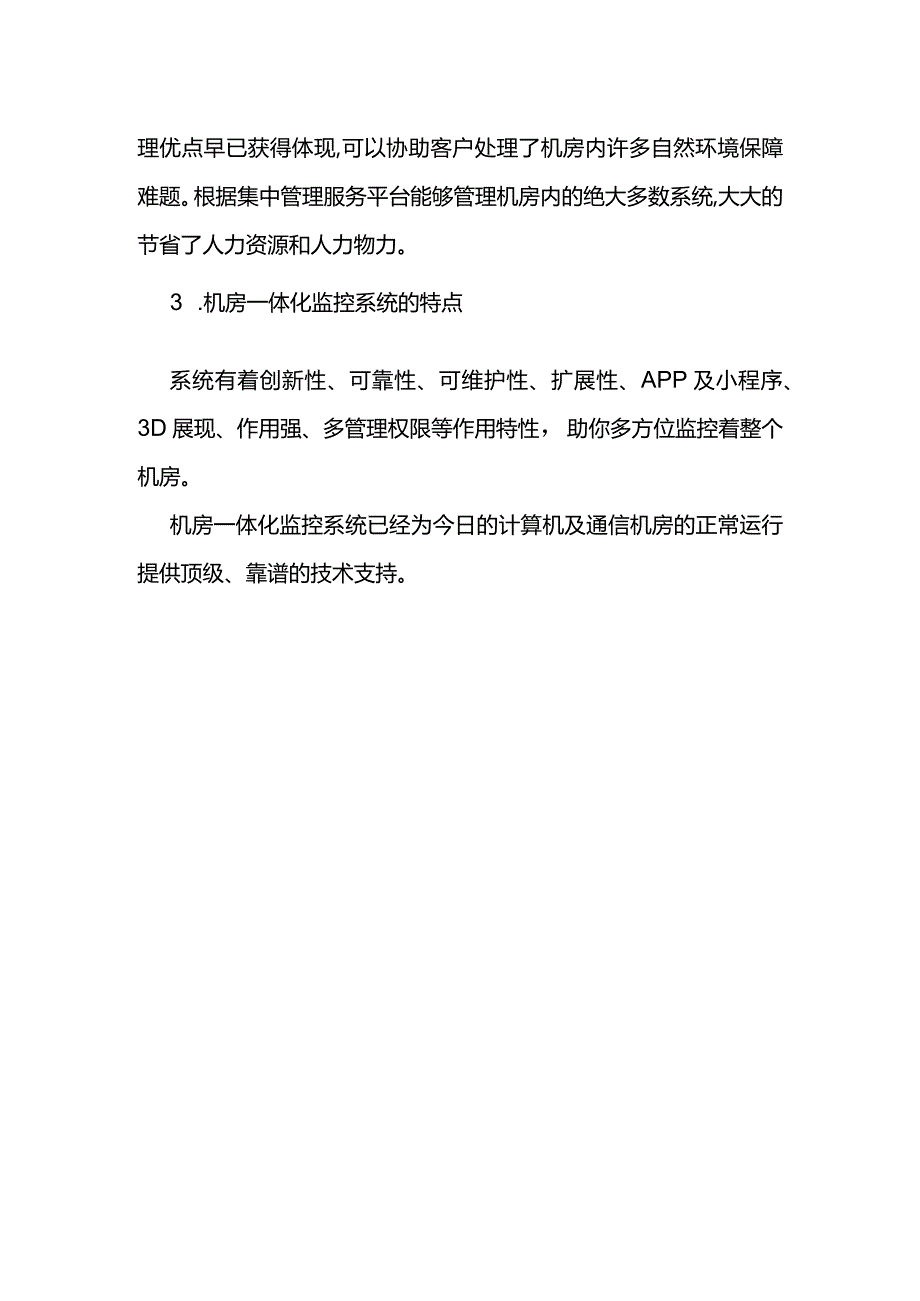 理优点早已获得体现,可以协助客户处理了机房内许多自然环境保障难题。根据集中管理服务平台能够管理机房内的绝大多数系统,大大的节省了人力资源和人力物力。

3 .机房一体化监控系统的特点

系统有着创新性、可靠性、可维护性、扩展性、APP及小程序、3D展现、作用强、多管理权限等作用特性，助你多方位监控着整个机房。

机房一体化监控系统已经为今日的计算机及通信机房的正常运行提供顶级、靠谱的技术支持。